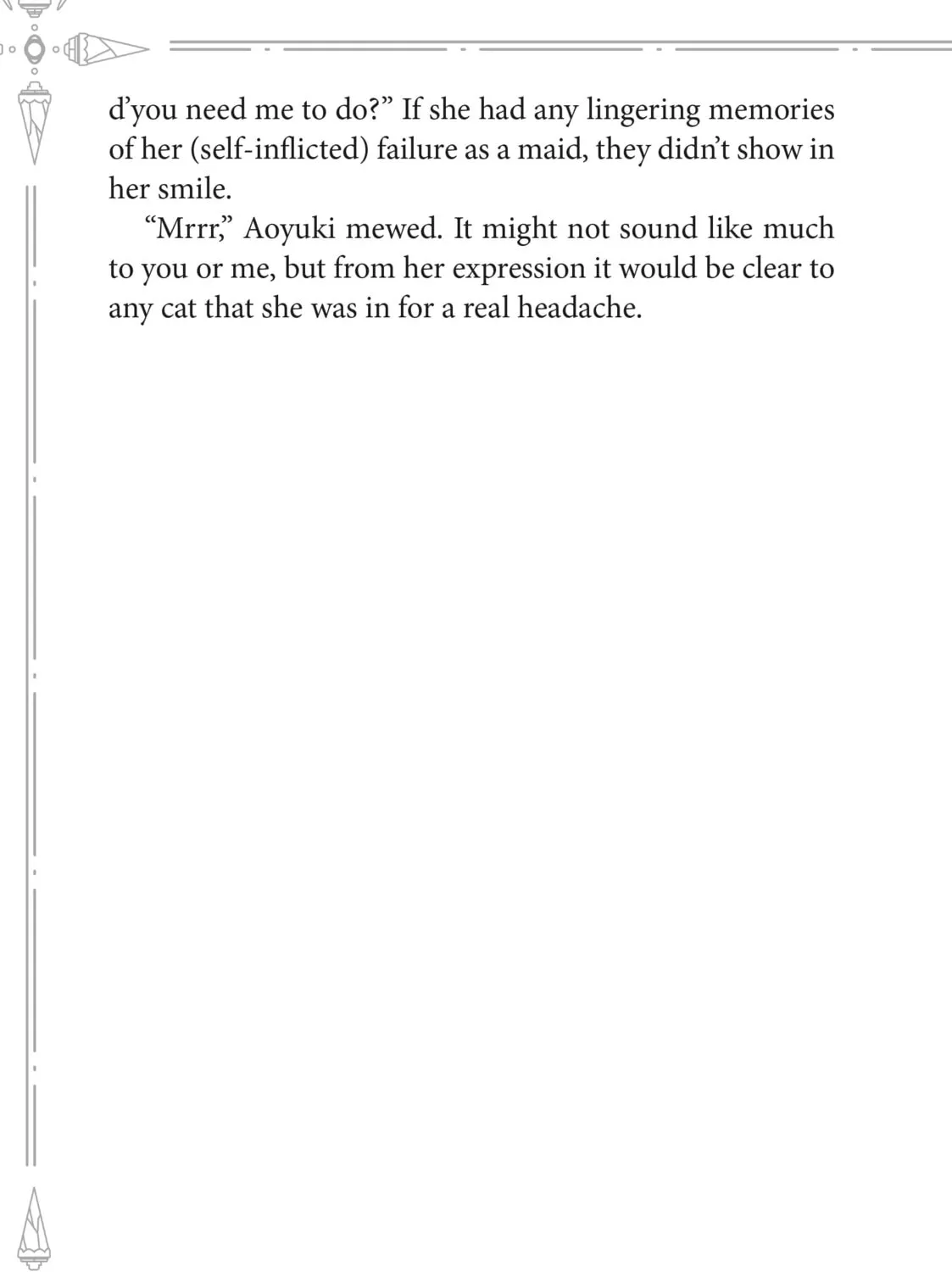 d’you need me to do?” If she had any lingering memories of her (self-inflicted) failure as a maid, they didn’t show in her smile.

“Mrrr,” Aoyuki mewed. It might not sound like much to you or me, but from her expression it would be clear to any cat that she was in for a real headache.